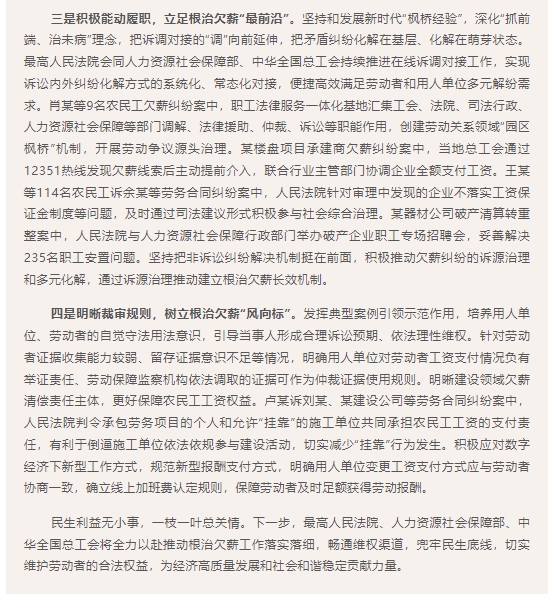 三是积极能动履职，立足根治欠薪“最前沿”。坚持和发展新时代“枫桥经验”，深化“抓前端、治未病”理念，把诉调对接的“调”向前延伸，把矛盾纠纷化解在基层、化解在萌芽状态。最高人民法院会同人力资源社会保障部、中华全国总工会持续推进在线诉调对接工作，实现诉讼内外纠纷化解方式的系统化、常态化对接，便捷高效满足劳动者和用人单位多元解纷需求。肖某等9名农民工欠薪纠纷案中，职工法律服务一体化基地汇集工会、法院、司法行政、人力资源社会保障等部门调解、法律援助、仲裁、诉讼等职能作用，创建劳动关系领域“园区枫桥”机制，开展劳动争议源头治理。某楼盘项目承建商欠薪纠纷案中，当地总工会通过12351热线发现欠薪线索后主动提前介入，联合行业主管部门协调企业全额支付工资。王某等114名农民工诉余某等劳务合同纠纷案中，人民法院针对审理中发现的企业不落实工资保证金制度等问题，及时通过司法建议形式积极参与社会综合治理。某器材公司破产清算转重整案中，人民法院与人力资源社会保障行政部门举办破产企业职工专场招聘会，妥善解决235名职工安置问题。坚持把非诉讼纠纷解决机制挺在前面，积极推动欠薪纠纷的诉源治理和多元化解，通过诉源治理推动建立根治欠薪长效机制。

四是明晰裁审规则，树立根治欠薪“风向标”。发挥典型案例引领示范作用，培养用人单位、劳动者的自觉守法用法意识，引导当事人形成合理诉讼预期、依法理性维权。针对劳动者证据收集能力较弱、留存证据意识不足等情况，明确用人单位对劳动者工资支付情况负有举证责任、劳动保障监察机构依法调取的证据可作为仲裁证据使用规则。明晰建设领域欠薪清偿责任主体，更好保障农民工工资权益。卢某诉刘某、某建设公司等劳务合同纠纷案中，人民法院判令承包劳务项目的个人和允许“挂靠”的施工单位共同承担农民工工资的支付责任，有利于倒逼施工单位依法依规参与建设活动，切实减少“挂靠”行为发生。积极应对数字经济下新型工作方式，规范新型报酬支付方式，明确用人单位变更工资支付方式应与劳动者协商一致，确立线上加班费认定规则，保障劳动者及时足额获得劳动报酬。

民生利益无小事，一枝一叶总关情。下一步，最高人民法院、人力资源社会保障部、中华全国总工会将全力以赴推动根治欠薪工作落实落细，畅通维权渠道，兜牢民生底线，切实维护劳动者的合法权益，为经济高质量发展和社会和谐稳定贡献力量。